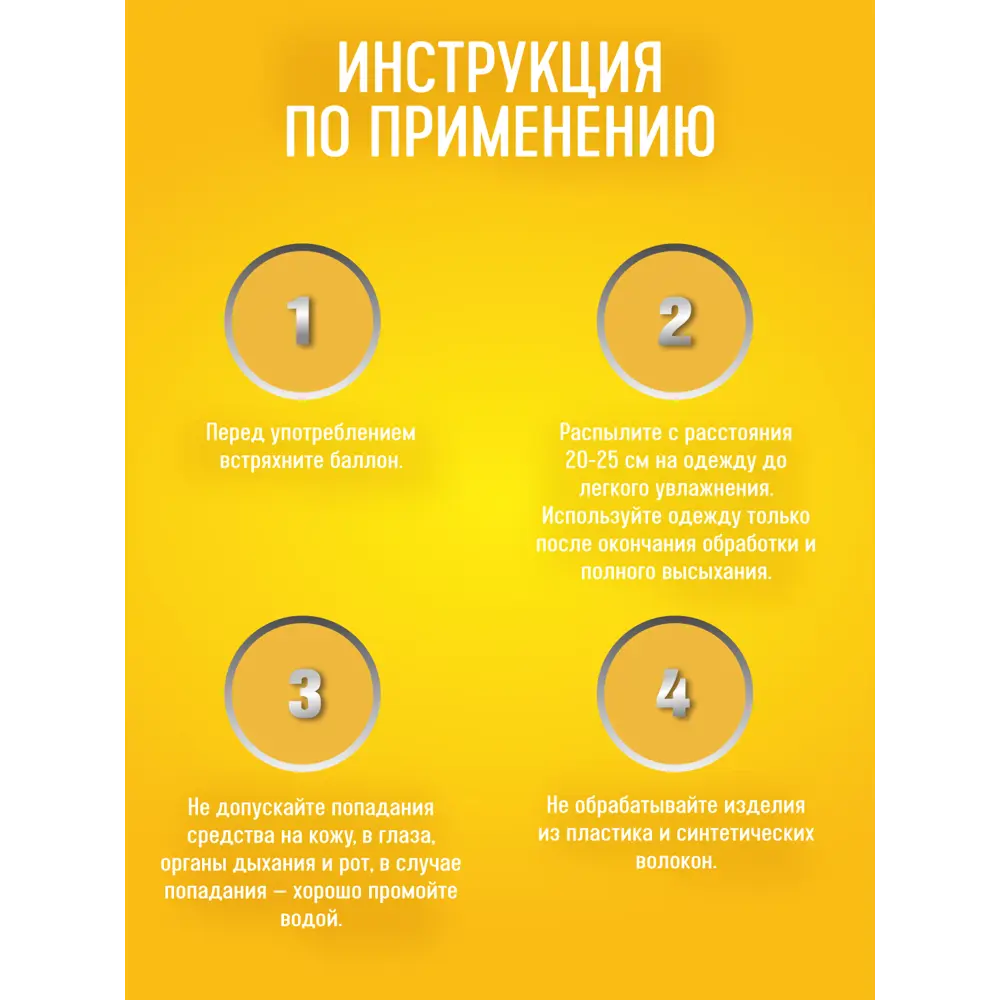 ИНСТРУКЦИЯ ПО ПРИМЕНЕНИЮ

1

Перед употреблением встряхните баллон.

2

Распылите с расстояния 20-25 см на одежду до легкого увлажнения. Используйте одежду только после окончания обработки и полного высыхания.

3

Не допускайте попадания средства на кожу, в глаза, органы дыхания и рот, в случае попадания — хорошо промойте водой.

4

Не обрабатывайте изделия из пластика и синтетических волокон.